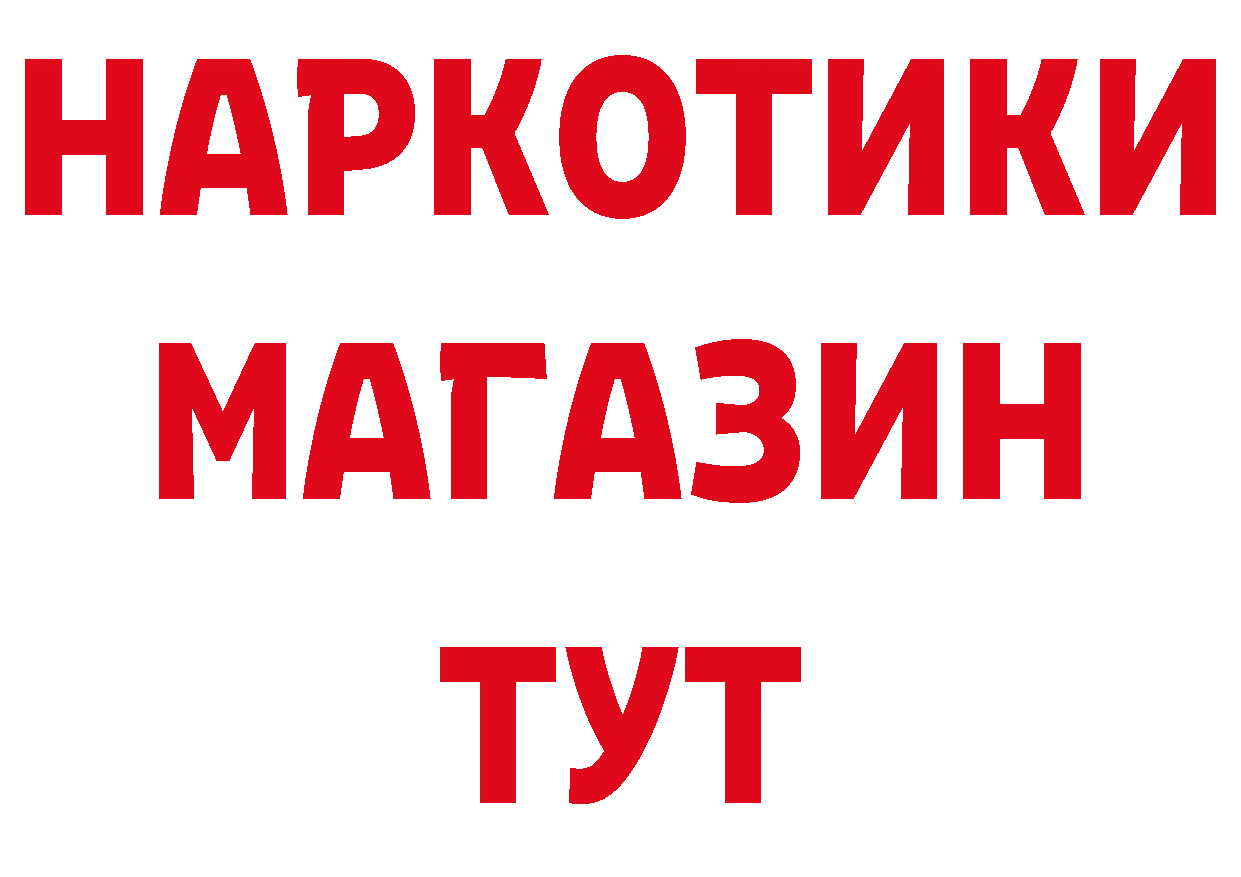 НАРКОТИКИ МАГАЗИН ТУТ